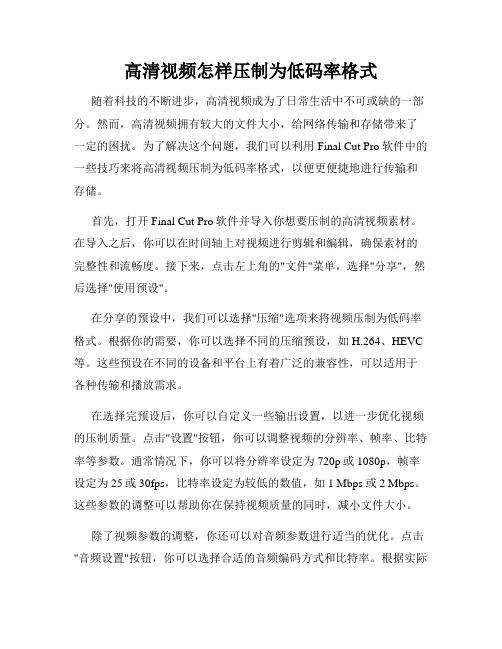 高清视频怎样压制为低码率格式

随着科技的不断进步，高清视频成为了日常生活中不可或缺的一部分。然而，高清视频拥有较大的文件大小，给网络传输和存储带来了一定的困扰。为了解决这个问题，我们可以利用 Final Cut Pro 软件中的一些技巧来将高清视频压制为低码率格式，以便更便捷地进行传输和存储。

首先，打开 Final Cut Pro 软件并导入你想要压制的高清视频素材。在导入之后，你可以在时间轴上对视频进行剪辑和编辑，确保素材的完整性和流畅度。接下来，点击左上角的"文件"菜单，选择"分享"，然后选择"使用预设"。

在分享的预设中，我们可以选择"压缩"选项来将视频压制为低码率格式。根据你的需要，你可以选择不同的压缩预设，如 H.264、HEVC 等。这些预设在不同的设备和平台上有着广泛的兼容性，可以适用于各种传输和播放需求。

在选择完预设后，你可以自定义一些输出设置，以进一步优化视频的压制质量。点击"设置"按钮，你可以调整视频的分辨率、帧率、比特率等参数。通常情况下，你可以将分辨率设定为 720p 或 1080p，帧率设定为 25 或 30fps，比特率设定为较低的数值，如 1 Mbps 或 2 Mbps。这些参数的调整可以帮助你在保持视频质量的同时，减小文件大小。

除了视频参数的调整，你还可以对音频参数进行适当的优化。点击"音频设置"按钮，你可以选择合适的音频编码方式和比特率。根据实际